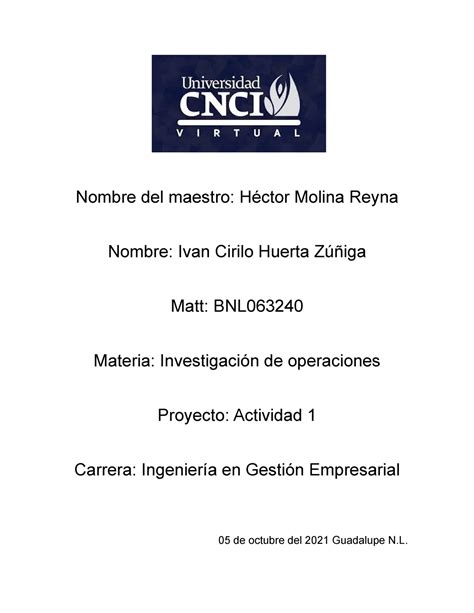 Universidad
CNCI
VIRTUAL

Nombre del maestro: Héctor Molina Reyna

Nombre: Ivan Cirilo Huerta Zúñiga

Matt: BNL063240

Materia: Investigación de operaciones

Proyecto: Actividad 1

Carrera: Ingeniería en Gestión Empresarial

05 de octubre del 2021 Guadalupe N.L.